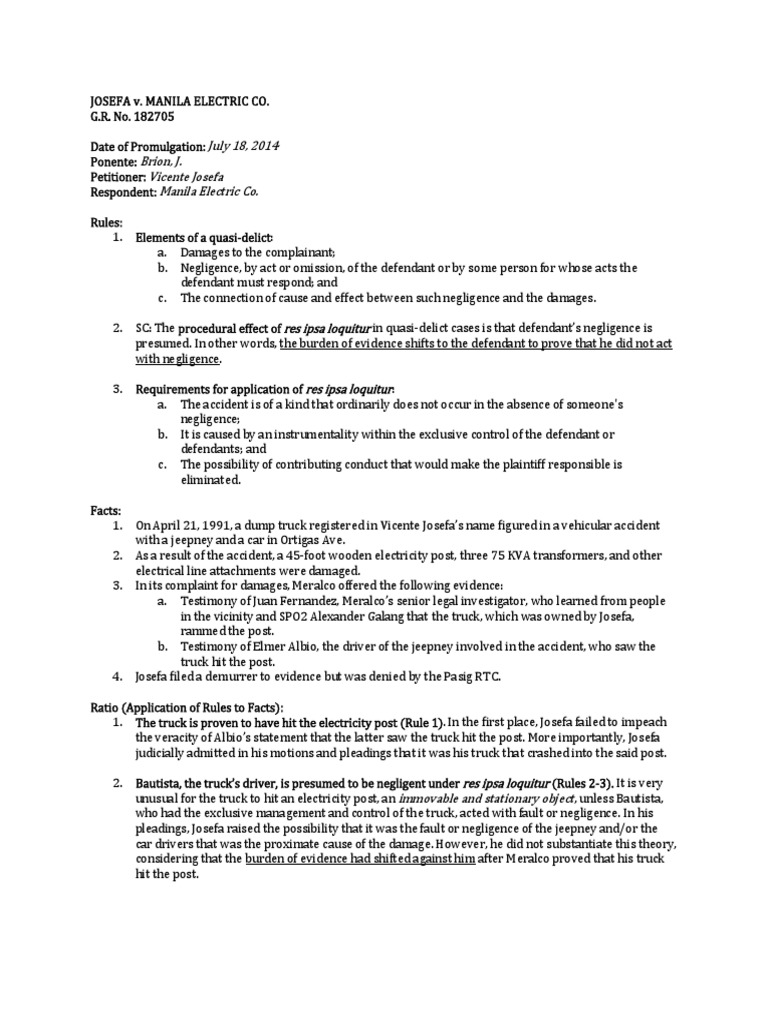 JOSEFA v. MANILA ELECTRIC CO.
G.R. No. 182705

Date of Promulgation: July 18, 2014
Ponente: Brion, J.
Petitioner: Vicente Josefa
Respondent: Manila Electric Co.

Rules:
1. Elements of a quasi-delict:
a. Damages to the complainant;
b. Negligence, by act or omission, of the defendant or by some person for whose acts the defendant must respond; and
c. The connection of cause and effect between such negligence and the damages.

2. SC: The procedural effect of res ipsa loquitur in quasi-delict cases is that defendant's negligence is presumed. In other words, the burden of evidence shifts to the defendant to prove that he did not act with negligence.

3. Requirements for application of res ipsa loquitur:
a. The accident is of a kind that ordinarily does not occur in the absence of someone's negligence;
b. It is caused by an instrumentality within the exclusive control of the defendant or defendants; and
c. The possibility of contributing conduct that would make the plaintiff responsible is eliminated.

Facts:
1. On April 21, 1991, a dump truck registered in Vicente Josefa's name figured in a vehicular accident with a jeepney and a car in Ortigas Ave.
2. As a result of the accident, a 45-foot wooden electricity post, three 75 KVA transformers, and other electrical line attachments were damaged.
3. In its complaint for damages, Meralco offered the following evidence:
a. Testimony of Juan Fernandez, Meralco's senior legal investigator, who learned from people in the vicinity and SPO2 Alexander Galang that the truck, which was owned by Josefa, rammed the post.
b. Testimony of Elmer Albio, the driver of the jeepney involved in the accident, who saw the truck hit the post.
4. Josefa filed a demurrer to evidence but was denied by the Pasig RTC.

Ratio (Application of Rules to Facts):
1. The truck is proven to have hit the electricity post (Rule 1). In the first place, Josefa failed to impeach the veracity of Albio's statement that the latter saw the truck hit the post. More importantly, Josefa judicially admitted in his motions and pleadings that it was his truck that crashed into the said post.

2. Bautista, the truck's driver, is presumed to be negligent under res ipsa loquitur (Rules 2-3). It is very unusual for the truck to hit an electricity post, an immovable and stationary object, unless Bautista, who had the exclusive management and control of the truck, acted with fault or negligence. In his pleadings, Josefa raised the possibility that it was the fault or negligence of the jeepney and/or the car drivers that was the proximate cause of the damage. However, he did not substantiate this theory, considering that the burden of evidence had shifted against him after Meralco proved that his truck hit the post.